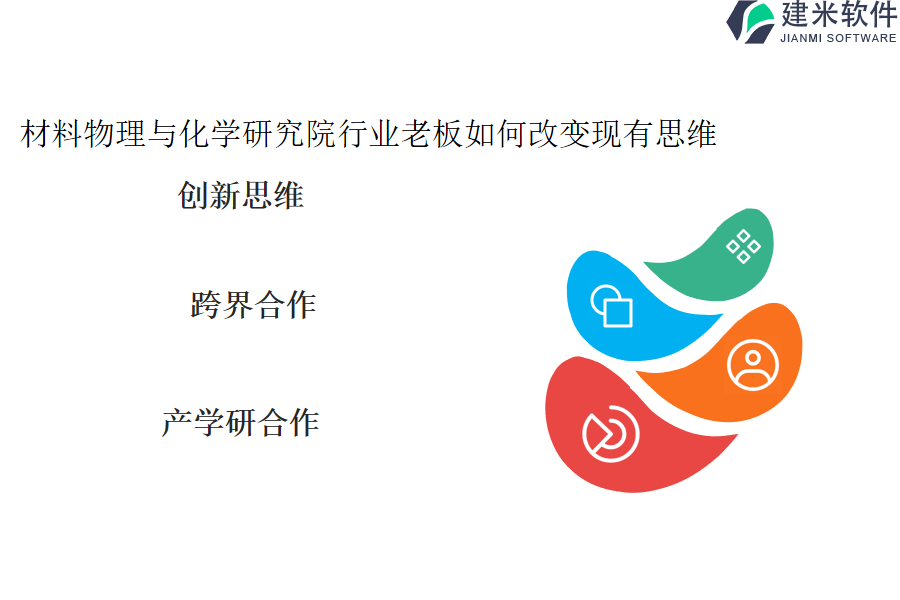 建米软件
JIANMI SOFTWARE

材料物理与化学研究院行业老板如何改变现有思维

创新思维

跨界合作

产学研合作